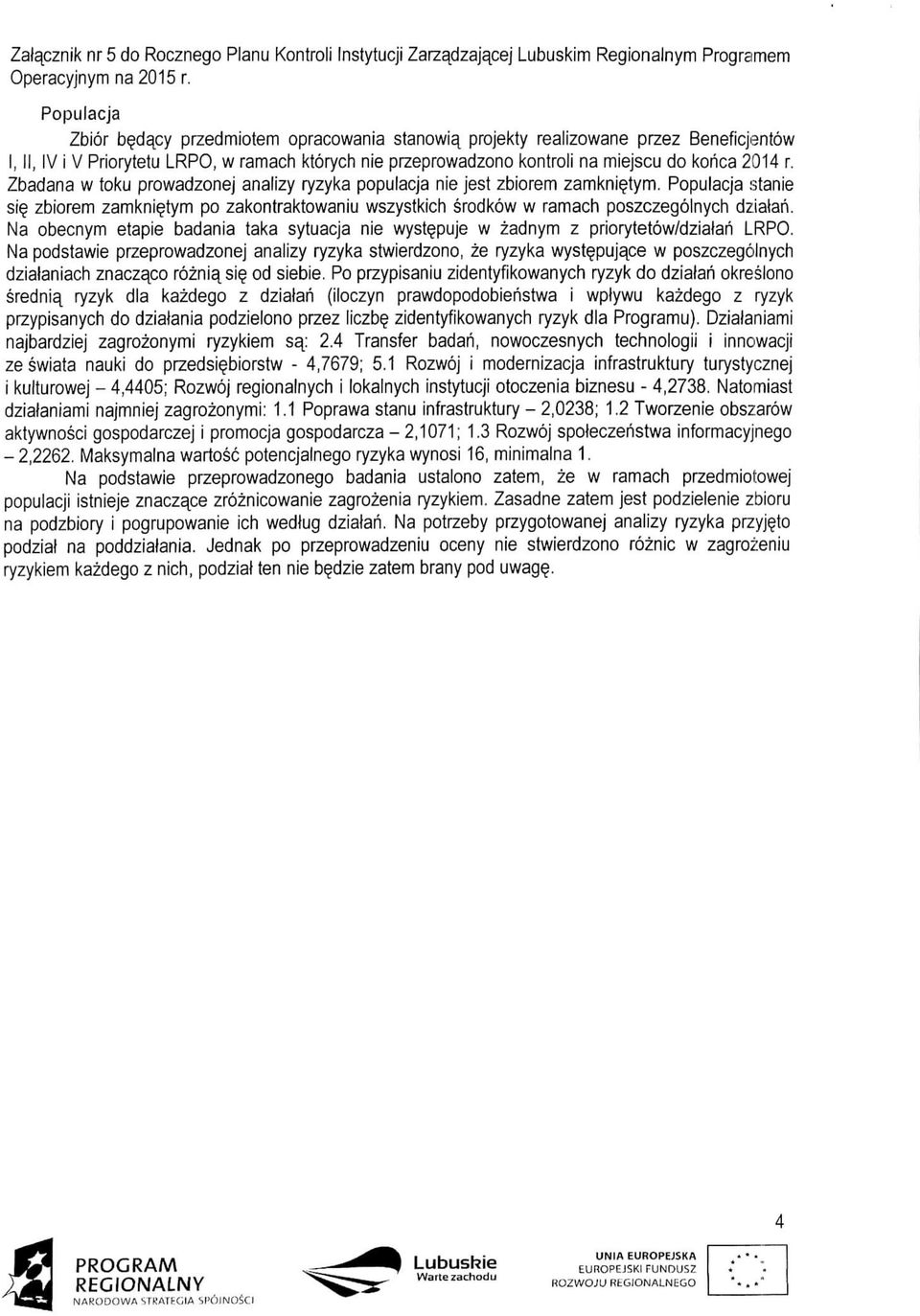 Załącznik nr 5 do Rocznego Planu Kontroli Instytucji Zarządzającej Lubuskim Regionalnym Programem Operacyjnym na 2015 r.

Populacja

Zbiór będący przedmiotem opracowania stanowią projekty realizowane przez Beneficjentów I, II, IV i V Priorytetu LRPO, w ramach których nie przeprowadzono kontroli na miejscu do końca 2014 r. Zbadana w toku prowadzonej analizy ryzyka populacja nie jest zbiorem zamkniętym. Populacja stanie się zbiorem zamkniętym po zakontraktowaniu wszystkich środków w ramach poszczególnych działań. Na obecnym etapie badania taka sytuacja nie występuje w żadnym z priorytetów/działań LRPO. Na podstawie przeprowadzonej analizy ryzyka stwierdzono, że ryzyka występujące w poszczególnych działaniach znacząco różnią się od siebie. Po przypisaniu zidentyfikowanych ryzyk do działań określono średnią ryzyk dla każdego z działań (iloczyn prawdopodobieństwa i wpływu każdego z ryzyk przypisanych do działania podzielono przez liczbę zidentyfikowanych ryzyk dla Programu). Działaniami najbardziej zagrożonymi ryzykiem są: 2.4 Transfer badań, nowoczesnych technologii i innowacji ze świata nauki do przedsiębiorstw - 4,7679; 5.1 Rozwój i modernizacja infrastruktury turystycznej i kulturowej – 4,4405; Rozwój regionalnych i lokalnych instytucji otoczenia biznesu - 4,2738. Natomiast działaniami najmniej zagrożonymi: 1.1 Poprawa stanu infrastruktury – 2,0238; 1.2 Tworzenie obszarów aktywności gospodarczej i promocja gospodarcza – 2,1071; 1.3 Rozwój społeczeństwa informacyjnego – 2,2262. Maksymalna wartość potencjalnego ryzyka wynosi 16, minimalna 1.

Na podstawie przeprowadzonego badania ustalono zatem, że w ramach przedmiotowej populacji istnieje znaczące zróżnicowanie zagrożenia ryzykiem. Zasadne zatem jest podzielenie zbioru na podzbiory i pogrupowanie ich według działań. Na potrzeby przygotowanej analizy ryzyka przyjęto podział na poddziałania. Jednak po przeprowadzeniu oceny nie stwierdzono różnic w zagrożeniu ryzykiem każdego z nich, podział ten nie będzie zatem brany pod uwagę.

4

PROGRAM REGIONALNY
NARODOWA STRATEGIA SPÓJNOŚCI

Lubuskie
Warte zachodu

UNIA EUROPEJSKA
EUROPEJSKI FUNDUSZ ROZWOJU REGIONALNEGO